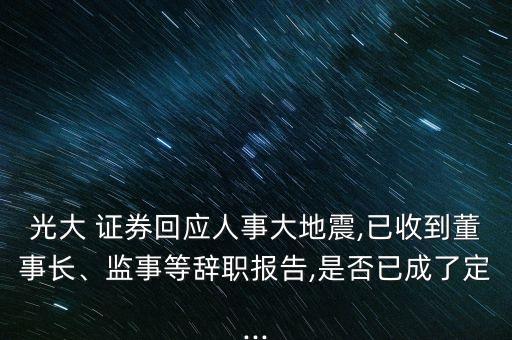 光大 证券回应人事大地震,已收到董事长、监事等辞职报告,是否已成了定...